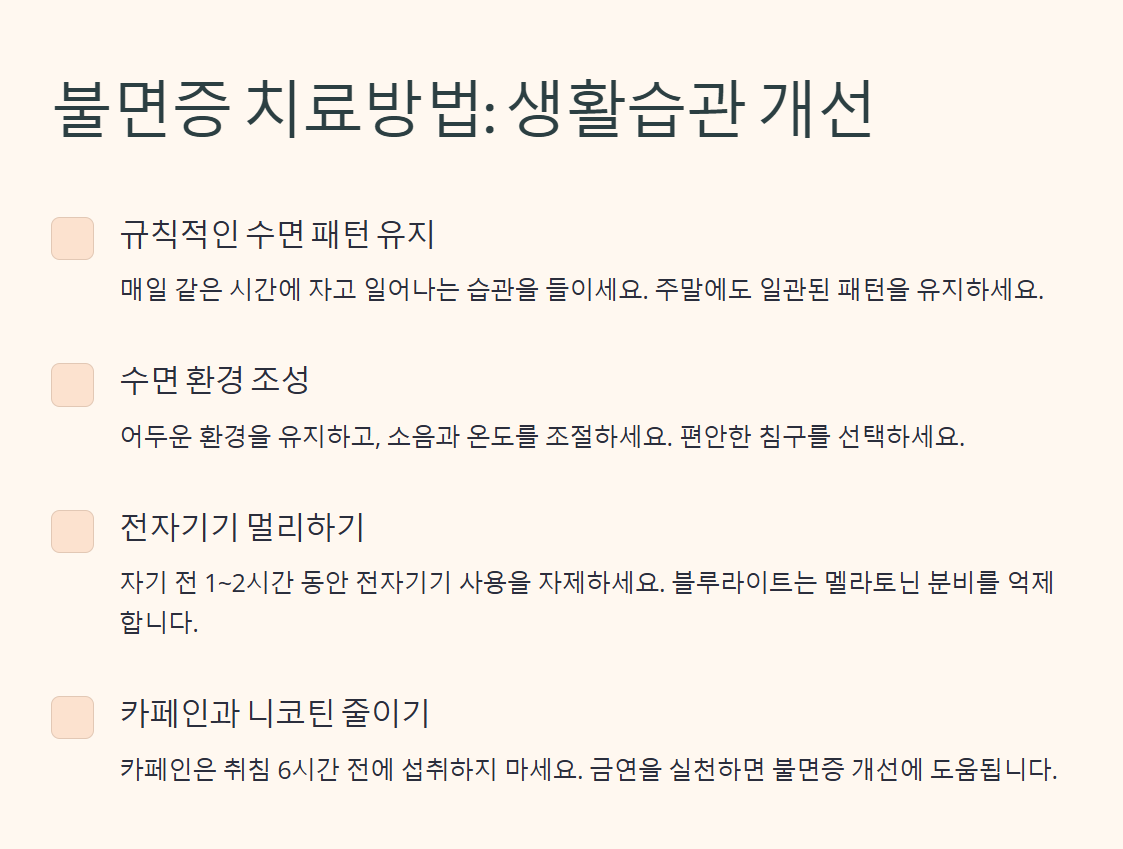 불면증 치료방법: 생활습관 개선

규칙적인 수면 패턴 유지

매일 같은 시간에 자고 일어나는 습관을 들이세요. 주말에도 일관된 패턴을 유지하세요.

수면 환경 조성

어두운 환경을 유지하고, 소음과 온도를 조절하세요. 편안한 침구를 선택하세요.

전자기기 멀리하기

자기 전 1~2시간 동안 전자기기 사용을 자제하세요. 블루라이트는 멜라토닌 분비를 억제합니다.

카페인과 니코틴 줄이기

카페인은 취침 6시간 전에 섭취하지 마세요. 금연을 실천하면 불면증 개선에 도움됩니다.